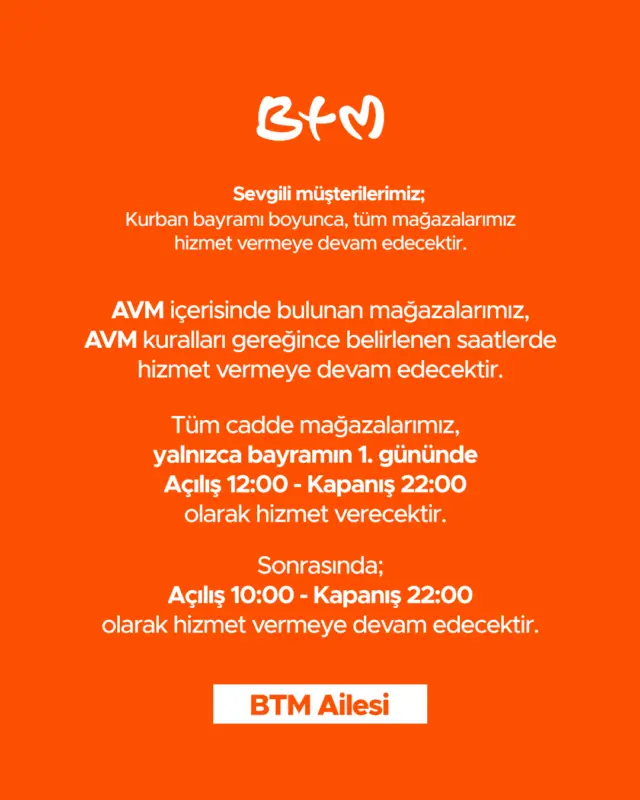 BTM

Sevgili müşterilerimiz;
Kurban bayramı boyunca, tüm mağazalarımız hizmet vermeye devam edecektir.

AVM içerisinde bulunan mağazalarımız, AVM kuralları gereğince belirlenen saatlerde hizmet vermeye devam edecektir.

Tüm cadde mağazalarımız, yalnızca bayramın 1. gününde Açılış 12:00 - Kapanış 22:00 olarak hizmet verecektir.

Sonrasında;
Açılış 10:00 - Kapanış 22:00 olarak hizmet vermeye devam edecektir.

BTM Ailesi